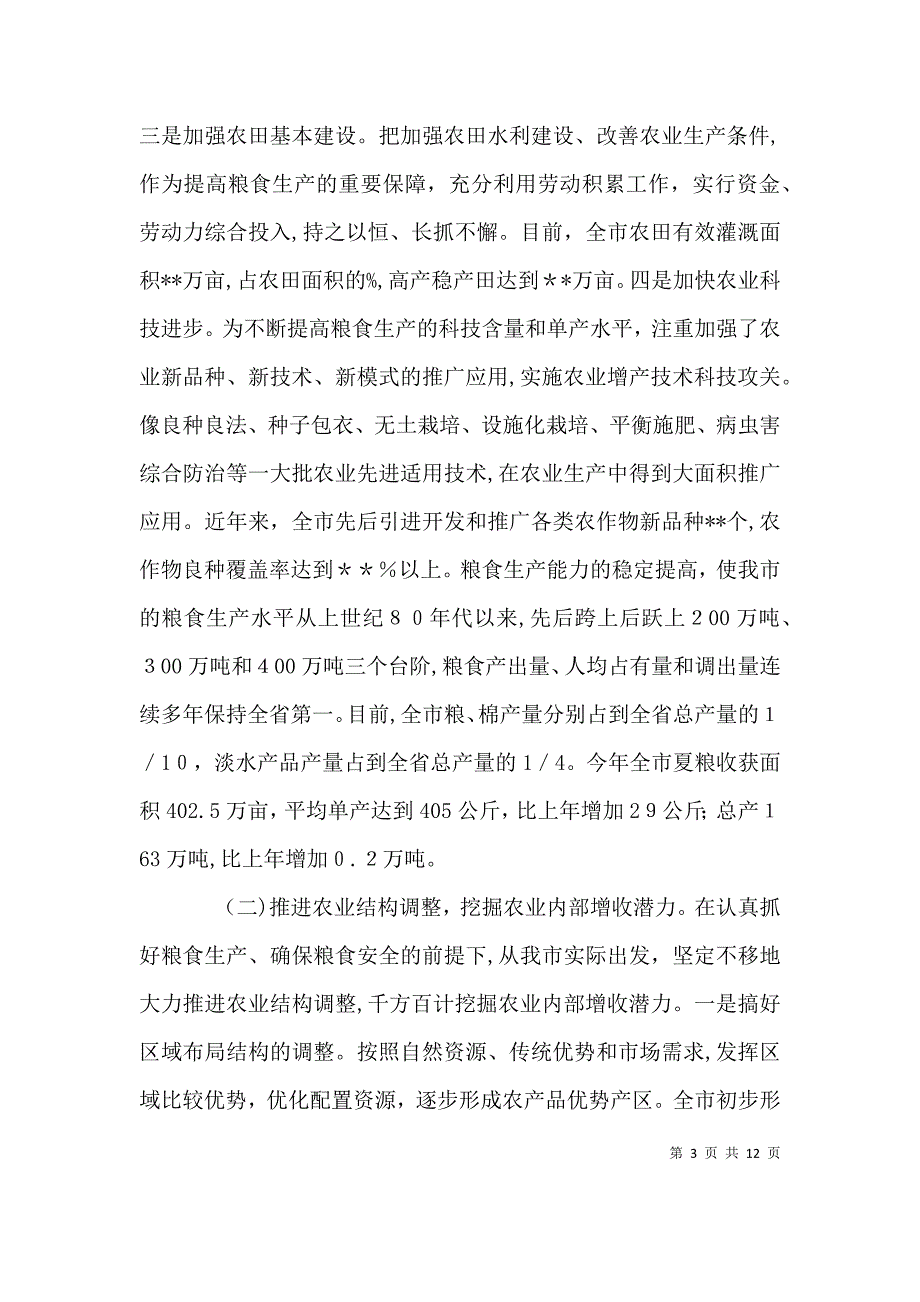 三是加强农田基本建设。把加强农田水利建设、改善农业生产条件，作为提高粮食生产的重要保障，充分利用劳动积累工作，实行资金、劳动力综合投入，持之以恒、长抓不懈。目前，全市农田有效灌溉面积**万亩，占农田面积的%，高产稳产田达到＊＊万亩。四是加快农业科技进步。为不断提高粮食生产的科技含量和单产水平，注重加强了农业新品种、新技术、新模式的推广应用，实施农业增产技术科技攻关。像良种良法、种子包衣、无土栽培、设施化栽培、平衡施肥、病虫害综合防治等一大批农业先进适用技术，在农业生产中得到大面积推广应用。近年来，全市先后引进开发和推广各类农作物新品种**个，农作物良种覆盖率达到＊＊％以上。粮食生产能力的稳定提高，使我市的粮食生产水平从上世纪８０年代以来，先后跨上后跃上２00万吨、３00万吨和４00万吨三个台阶，粮食产出量、人均占有量和调出量连续多年保持全省第一。目前，全市粮、棉产量分别占到全省总产量的１／１0，淡水产品产量占到全省总产量的１/４。今年全市夏粮收获面积402.5万亩，平均单产达到405公斤，比上年增加２９公斤；总产１63万吨，比上年增加０.２万吨。

（二）推进农业结构调整，挖掘农业内部增收潜力。在认真抓好粮食生产、确保粮食安全的前提下，从我市实际出发，坚定不移地大力推进农业结构调整，千方百计挖掘农业内部增收潜力。一是搞好区域布局结构的调整。按照自然资源、传统优势和市场需求，发挥区域比较优势，优化配置资源，逐步形成农产品优势产区。全市初步形

第 3 页 共 12 页